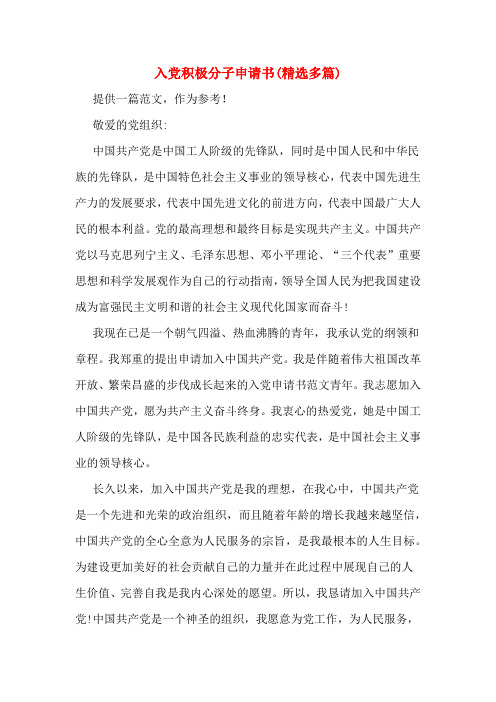 入党积极分子申请书(精选多篇)

提供一篇范文，作为参考！

敬爱的党组织:

中国共产党是中国工人阶级的先锋队，同时是中国人民和中华民族的先锋队，是中国特色社会主义事业的领导核心，代表中国先进生产力的发展要求，代表中国先进文化的前进方向，代表中国最广大人民的根本利益。党的最高理想和最终目标是实现共产主义。中国共产党以马克思列宁主义、毛泽东思想、邓小平理论、“三个代表”重要思想和科学发展观作为自己的行动指南，领导全国人民为把我国建设成为富强民主文明和谐的社会主义现代化国家而奋斗！

我现在已是一个朝气四溢、热血沸腾的青年，我承认党的纲领和章程。我郑重的提出申请加入中国共产党。我是伴随着伟大祖国改革开放、繁荣昌盛的步伐成长起来的入党申请书范文青年。我志愿加入中国共产党，愿为共产主义奋斗终身。我衷心的热爱党，她是中国工人阶级的先锋队，是中国各民族利益的忠实代表，是中国社会主义事业的领导核心。

长久以来，加入中国共产党是我的理想，在我心中，中国共产党是一个先进和光荣的政治组织，而且随着年龄的增长我越来越坚信，中国共产党的全心全意为人民服务的宗旨，是我最根本的人生目标。为建设更加美好的社会贡献自己的力量并在此过程中展现自己的人生价值、完善自我是我内心深处的愿望。所以，我恳请加入中国共产党！中国共产党是一个神圣的组织，我愿意为党工作，为人民服务，